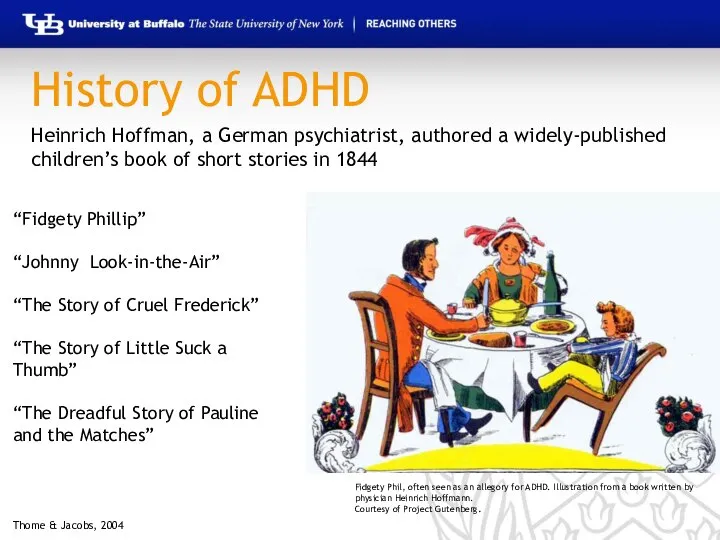 UB University at Buffalo The State University of New York | REACHING OTHERS

History of ADHD

Heinrich Hoffman, a German psychiatrist, authored a widely-published children's book of short stories in 1844

"Fidgety Phillip"

"Johnny Look-in-the-Air"

"The Story of Cruel Frederick"

"The Story of Little Suck a Thumb"

"The Dreadful Story of Pauline and the Matches"

Fidgety Phil, often seen as an allegory for ADHD. Illustration from a book written by physician Heinrich Hoffmann.
Courtesy of Project Gutenberg.

Thome & Jacobs, 2004